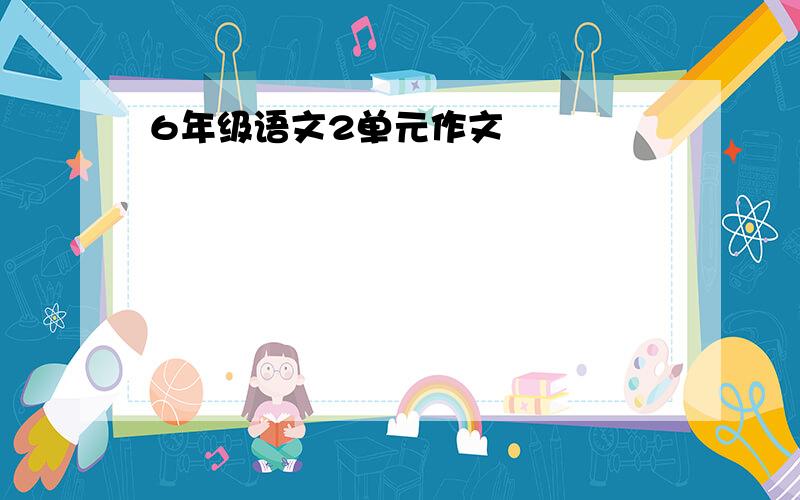 6年级语文2单元作文